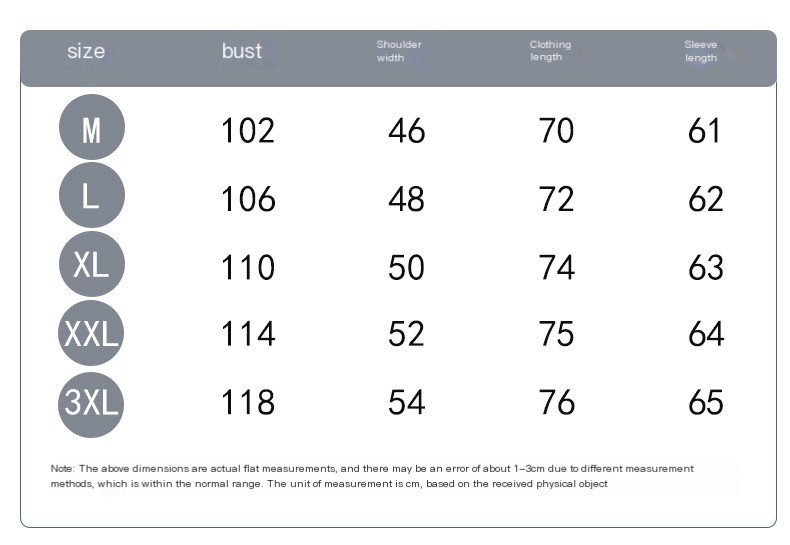 | size | bust | Shoulder width | Clothing length | Sleeve length |
|---|---|---|---|---|
| M | 102 | 46 | 70 | 61 |
| L | 106 | 48 | 72 | 62 |
| XL | 110 | 50 | 74 | 63 |
| XXL | 114 | 52 | 75 | 64 |
| 3XL | 118 | 54 | 76 | 65 |

Note: The above dimensions are actual flat measurements, and there may be an error of about 1-3cm due to different measurement methods, which is within the normal range. The unit of measurement is cm, based on the received physical object